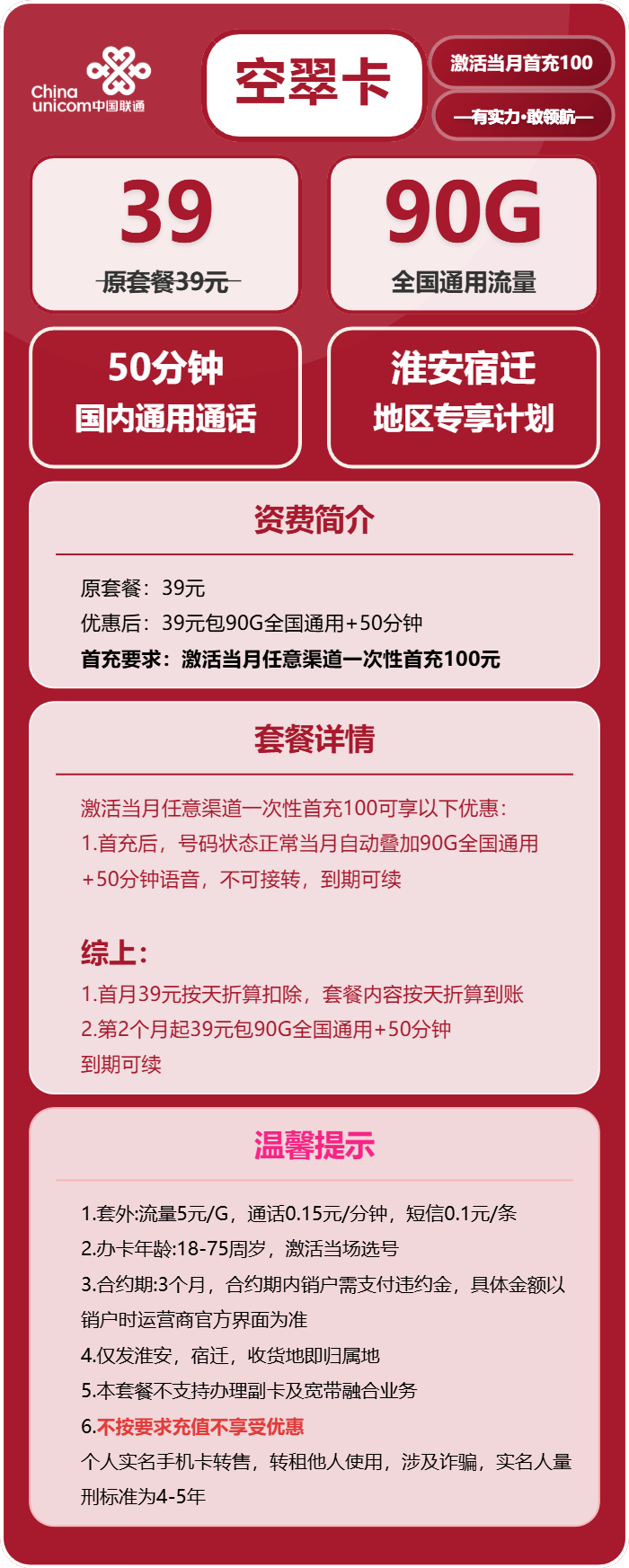 China unicom中国联通

空翠卡

激活当月首充100

—有实力·敢领航—

39
原套餐39元

90G
全国通用流量

50分钟
国内通用通话

淮安宿迁
地区专享计划

资费简介

原套餐：39元
优惠后：39元包90G全国通用+50分钟
首充要求：激活当月任意渠道一次性首充100元

套餐详情

激活当月任意渠道一次性首充100可享以下优惠：
1.首充后，号码状态正常当月自动叠加90G全国通用+50分钟语音，不可接转，到期可续

综上：
1.首月39元按天折算扣除，套餐内容按天折算到账
2.第2个月起39元包90G全国通用+50分钟
到期可续

温馨提示

1.套外:流量5元/G，通话0.15元/分钟，短信0.1元/条
2.办卡年龄:18-75周岁，激活当场选号
3.合约期:3个月，合约期内销户需支付违约金，具体金额以销户时运营商官方界面为准
4.仅发淮安，宿迁，收货地即归属地
5.本套餐不支持办理副卡及宽带融合业务
6.不按要求充值不享受优惠
个人实名手机卡转售，转租他人使用，涉及诈骗，实名人量刑标准为4-5年